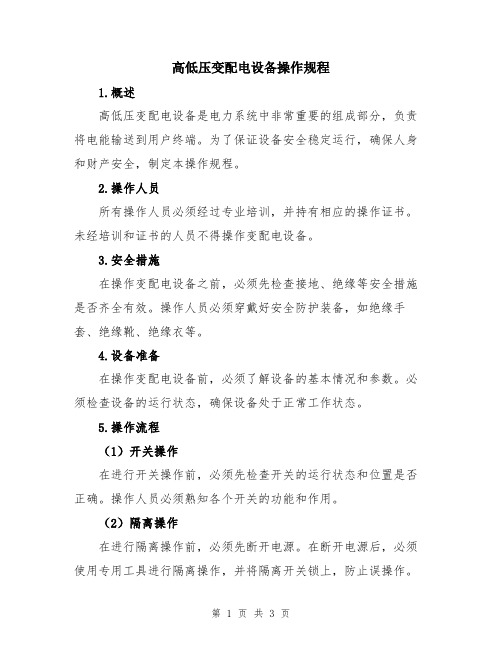 高低压变配电设备操作规程

1.概述

高低压变配电设备是电力系统中非常重要的组成部分，负责将电能输送到用户终端。为了保证设备安全稳定运行，确保人身和财产安全，制定本操作规程。

2.操作人员

所有操作人员必须经过专业培训，并持有相应的操作证书。未经培训和证书的人员不得操作变配电设备。

3.安全措施

在操作变配电设备之前，必须先检查接地、绝缘等安全措施是否齐全有效。操作人员必须穿戴好安全防护装备，如绝缘手套、绝缘靴、绝缘衣等。

4.设备准备

在操作变配电设备前，必须了解设备的基本情况和参数。必须检查设备的运行状态，确保设备处于正常工作状态。

5.操作流程

（1）开关操作

在进行开关操作前，必须先检查开关的运行状态和位置是否正确。操作人员必须熟知各个开关的功能和作用。

（2）隔离操作

在进行隔离操作前，必须先断开电源。在断开电源后，必须使用专用工具进行隔离操作，并将隔离开关锁上，防止误操作。

第 1 页 共 3 页